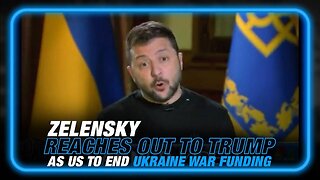 ZELENSKY
REACHES OUT TO TRUMP
AS US TO END UKRAINE WAR FUNDING